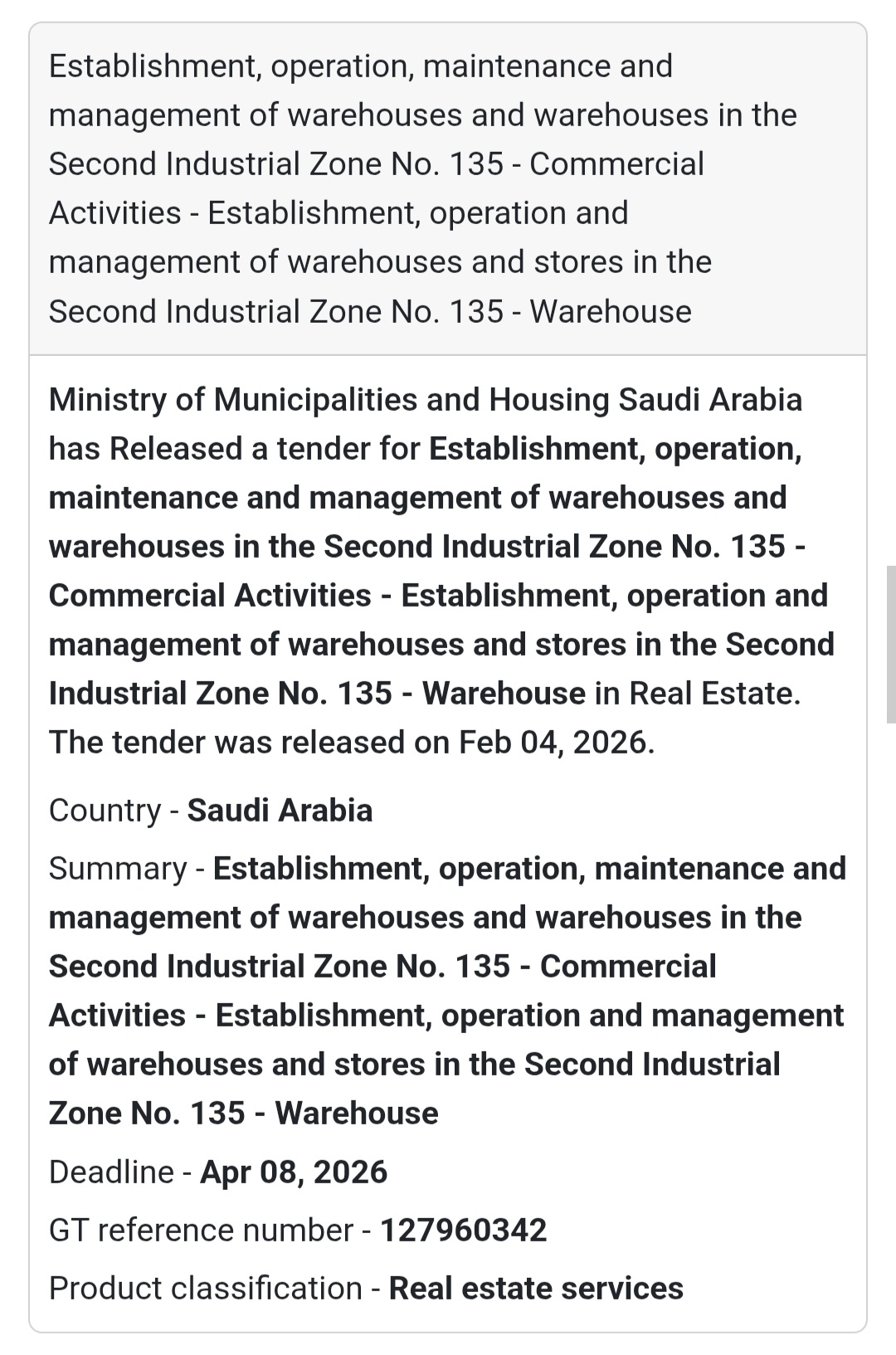 Establishment, operation, maintenance and management of warehouses and warehouses in the Second Industrial Zone No. 135 - Commercial Activities - Establishment, operation and management of warehouses and stores in the Second Industrial Zone No. 135 - Warehouse

Ministry of Municipalities and Housing Saudi Arabia has Released a tender for Establishment, operation, maintenance and management of warehouses and warehouses in the Second Industrial Zone No. 135 - Commercial Activities - Establishment, operation and management of warehouses and stores in the Second Industrial Zone No. 135 - Warehouse in Real Estate. The tender was released on Feb 04, 2026.

Country - Saudi Arabia

Summary - Establishment, operation, maintenance and management of warehouses and warehouses in the Second Industrial Zone No. 135 - Commercial Activities - Establishment, operation and management of warehouses and stores in the Second Industrial Zone No. 135 - Warehouse

Deadline - Apr 08, 2026

GT reference number - 127960342

Product classification - Real estate services